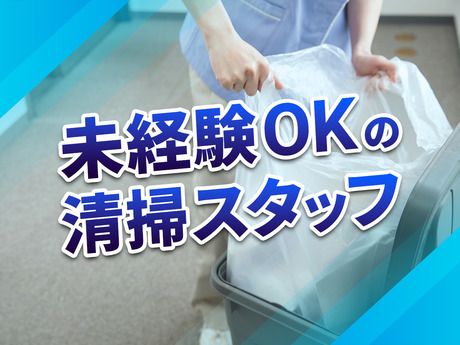 未経験OKの
清掃スタッフ